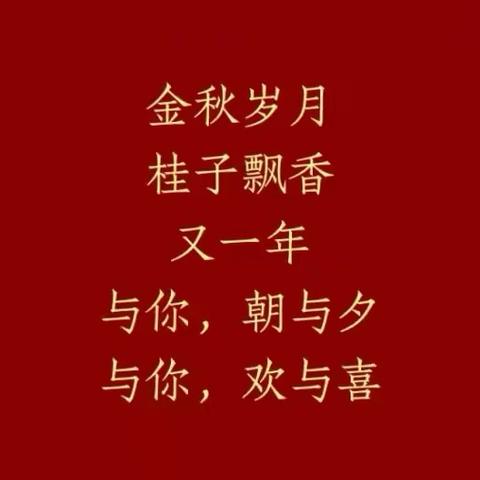 金秋岁月
桂子飘香
又一年
与你，朝与夕
与你，欢与喜